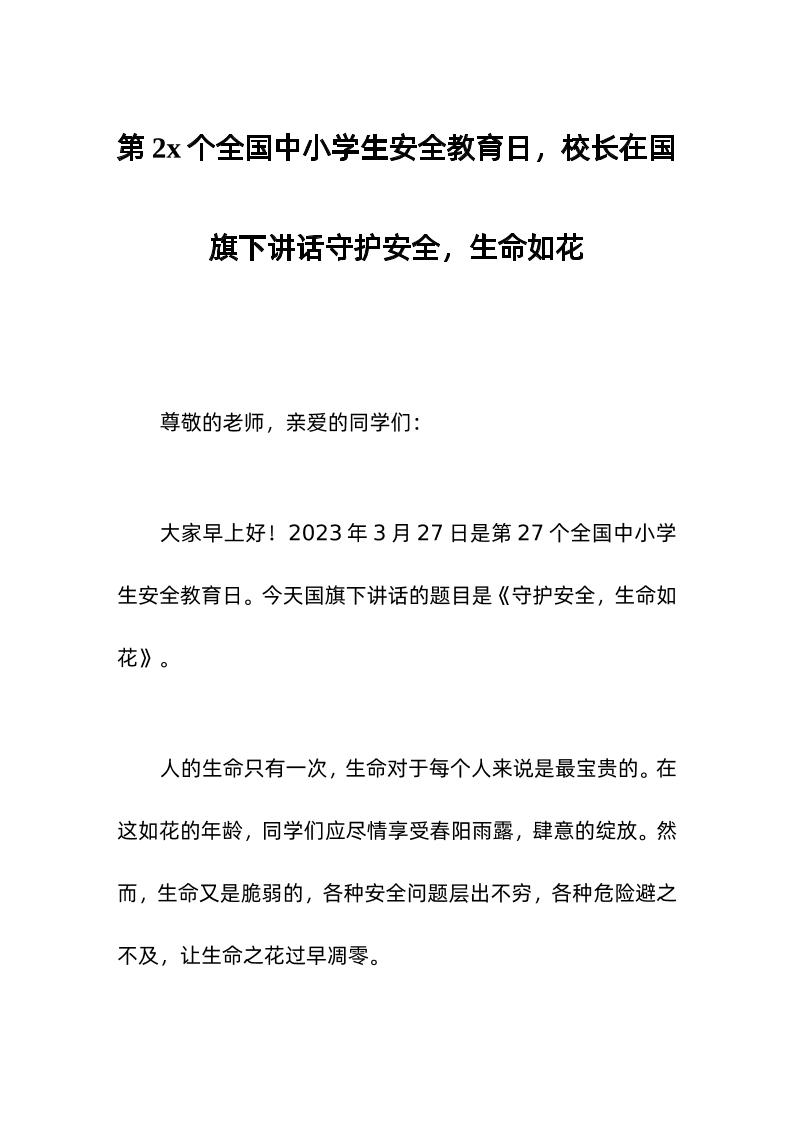 第 2x 个全国中小学生安全教育日，校长在国旗下讲话守护安全，生命如花

尊敬的老师，亲爱的同学们：

大家早上好！2023 年 3 月 27 日是第 27 个全国中小学生安全教育日。今天国旗下讲话的题目是《守护安全，生命如花》。

人的生命只有一次，生命对于每个人来说是最宝贵的。在这如花的年龄，同学们应尽情享受春阳雨露，肆意的绽放。然而，生命又是脆弱的，各种安全问题层出不穷，各种危险避之不及，让生命之花过早凋零。